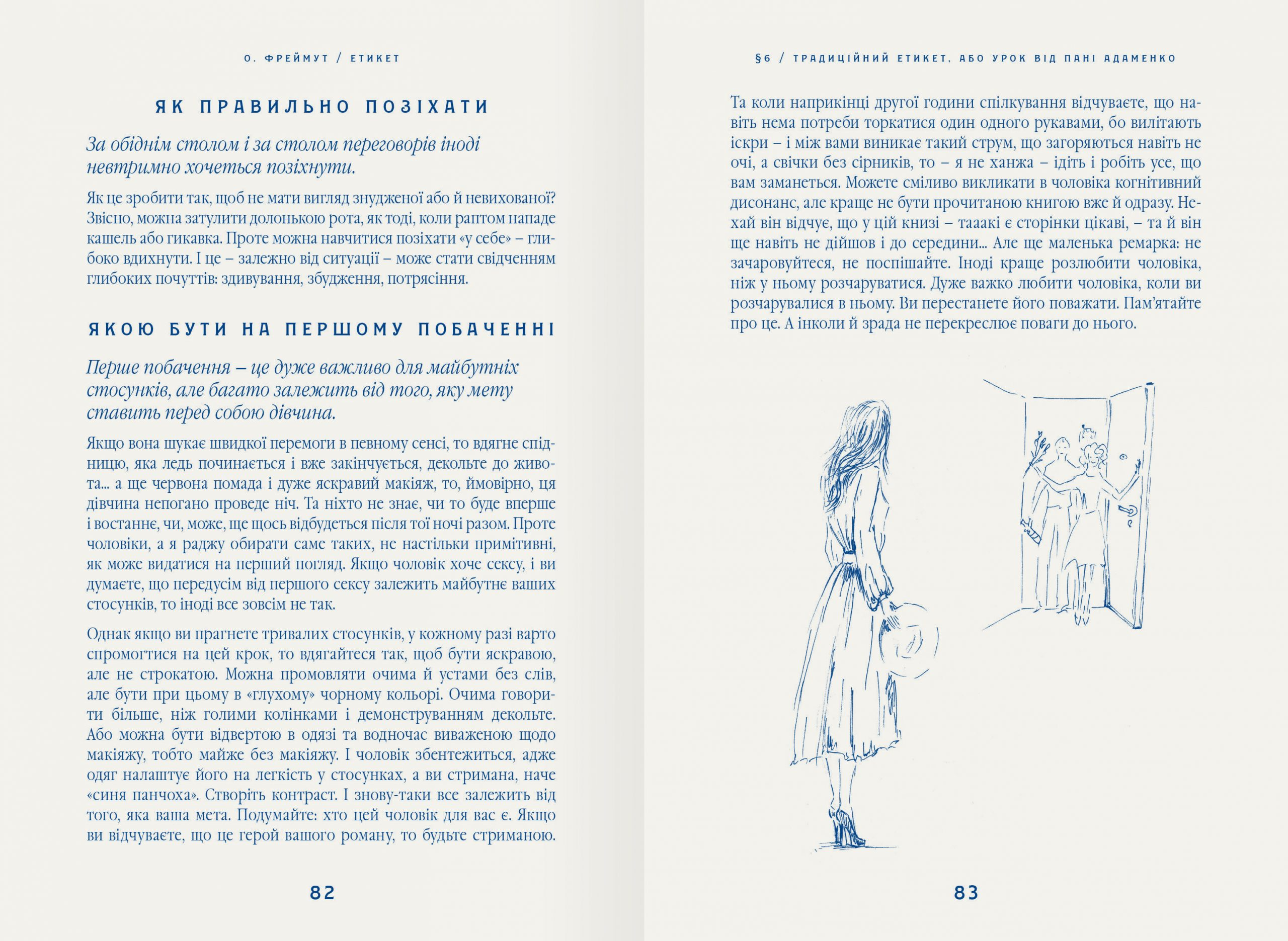 О. ФРЕЙМУТ / ЕТИКЕТ

ЯК ПРАВИЛЬНО ПОЗІХАТИ

За обіднім столом і за столом переговорів іноді невтримно хочеться позіхнути.

Як це зробити так, щоб не мати вигляд знудженої або й невихованої? Звісно, можна затулити долонькою рота, як тоді, коли раптом нападе кашель або гикавка. Проте можна навчитися позіхати «у себе» – глибоко вдихнути. І це – залежно від ситуації – може стати свідченням глибоких почуттів: здивування, збудження, потрясіння.

ЯКОЮ БУТИ НА ПЕРШОМУ ПОБАЧЕННІ

Перше побачення – це дуже важливо для майбутніх стосунків, але багато залежить від того, яку мету ставить перед собою дівчина.

Якщо вона шукає швидкої перемоги в певному сенсі, то вдягне спідницю, яка ледь починається і вже закінчується, декольте до живота... а ще червона помада і дуже яскравий макіяж, то, ймовірно, ця дівчина непогано проведе ніч. Та ніхто не знає, чи то буде вперше і востаннє, чи, може, ще щось відбудеться після тої ночі разом. Проте чоловіки, а я раджу обирати саме таких, не настільки примітивні, як може видатися на перший погляд. Якщо чоловік хоче сексу, і ви думаєте, що передусім від першого сексу залежить майбутнє ваших стосунків, то іноді все зовсім не так.

Однак якщо ви прагнете тривалих стосунків, у кожному разі варто спромогтися на цей крок, то вдягайтеся так, щоб бути яскравою, але не строкатою. Можна промовляти очима й устами без слів, але бути при цьому в «глухому» чорному кольорі. Очима говорити більше, ніж голими колінками і демонструванням декольте. Або можна бути відвертою в одязі та водночас виваженою щодо макіяжу, тобто майже без макіяжу. І чоловік збентежиться, адже одяг налаштує його на легкість у стосунках, а ви стримана, наче «синя панчоха». Створіть контраст. І знову-таки все залежить від того, яка ваша мета. Подумайте: хто цей чоловік для вас є. Якщо ви відчуваєте, що це герой вашого роману, то будьте стриманою.

82

§6 / ТРАДИЦІЙНИЙ ЕТИКЕТ, АБО УРОК ВІД ПАНІ АДАМЕНКО

Та коли наприкінці другої години спілкування відчуваєте, що навіть нема потреби торкатися один одного рукавами, бо вилітають іскри – і між вами виникає такий струм, що загоряються навіть не очі, а свічки без сірників, то – я не ханжа – ідіть і робіть усе, що вам заманеться. Можете сміливо викликати в чоловіка когнітивний дисонанс, але краще не бути прочитаною книгою вже й одразу. Нехай він відчує, що у цій книзі – тааакі є сторінки цікаві, – та й він ще навіть не дійшов і до середини... Але ще маленька ремарка: не зачаровуйтеся, не поспішайте. Іноді краще розлюбити чоловіка, ніж у ньому розчаруватися. Дуже важко любити чоловіка, коли ви розчарувалися в ньому. Ви перестанете його поважати. Пам'ятайте про це. А інколи й зрада не перекреслює поваги до нього.

83